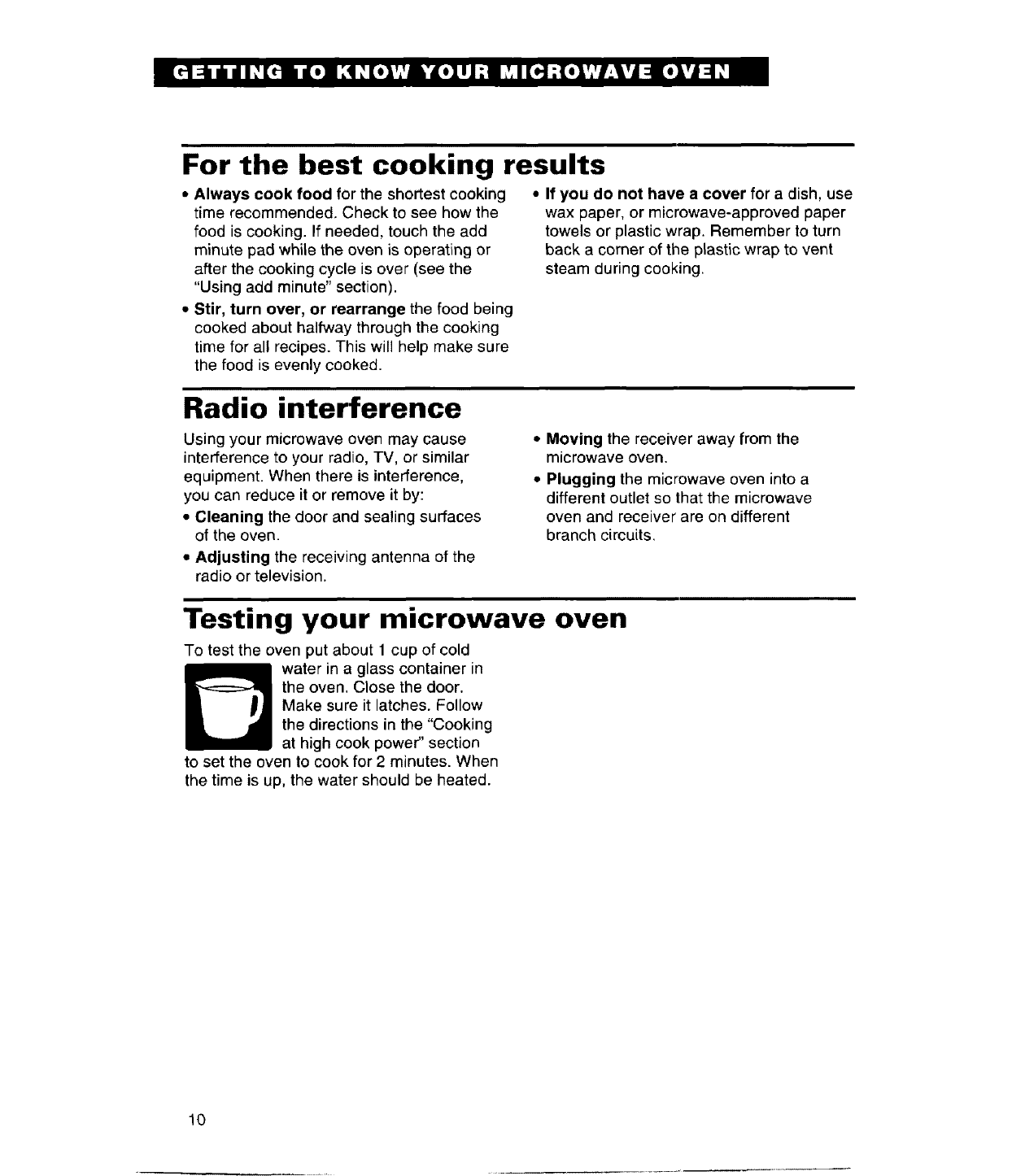 GETTING TO KNOW YOUR MICROWAVE OVEN

For the best cooking results

• Always cook food for the shortest cooking time recommended. Check to see how the food is cooking. If needed, touch the add minute pad while the oven is operating or after the cooking cycle is over (see the "Using add minute" section).

• Stir, turn over, or rearrange the food being cooked about halfway through the cooking time for all recipes. This will help make sure the food is evenly cooked.

• If you do not have a cover for a dish, use wax paper, or microwave-approved paper towels or plastic wrap. Remember to turn back a corner of the plastic wrap to vent steam during cooking.

Radio interference

Using your microwave oven may cause interference to your radio, TV, or similar equipment. When there is interference, you can reduce it or remove it by:

• Cleaning the door and sealing surfaces of the oven.

• Adjusting the receiving antenna of the radio or television.

• Moving the receiver away from the microwave oven.

• Plugging the microwave oven into a different outlet so that the microwave oven and receiver are on different branch circuits.

Testing your microwave oven

To test the oven put about 1 cup of cold water in a glass container in the oven. Close the door. Make sure it latches. Follow the directions in the "Cooking at high cook power" section to set the oven to cook for 2 minutes. When the time is up, the water should be heated.

10